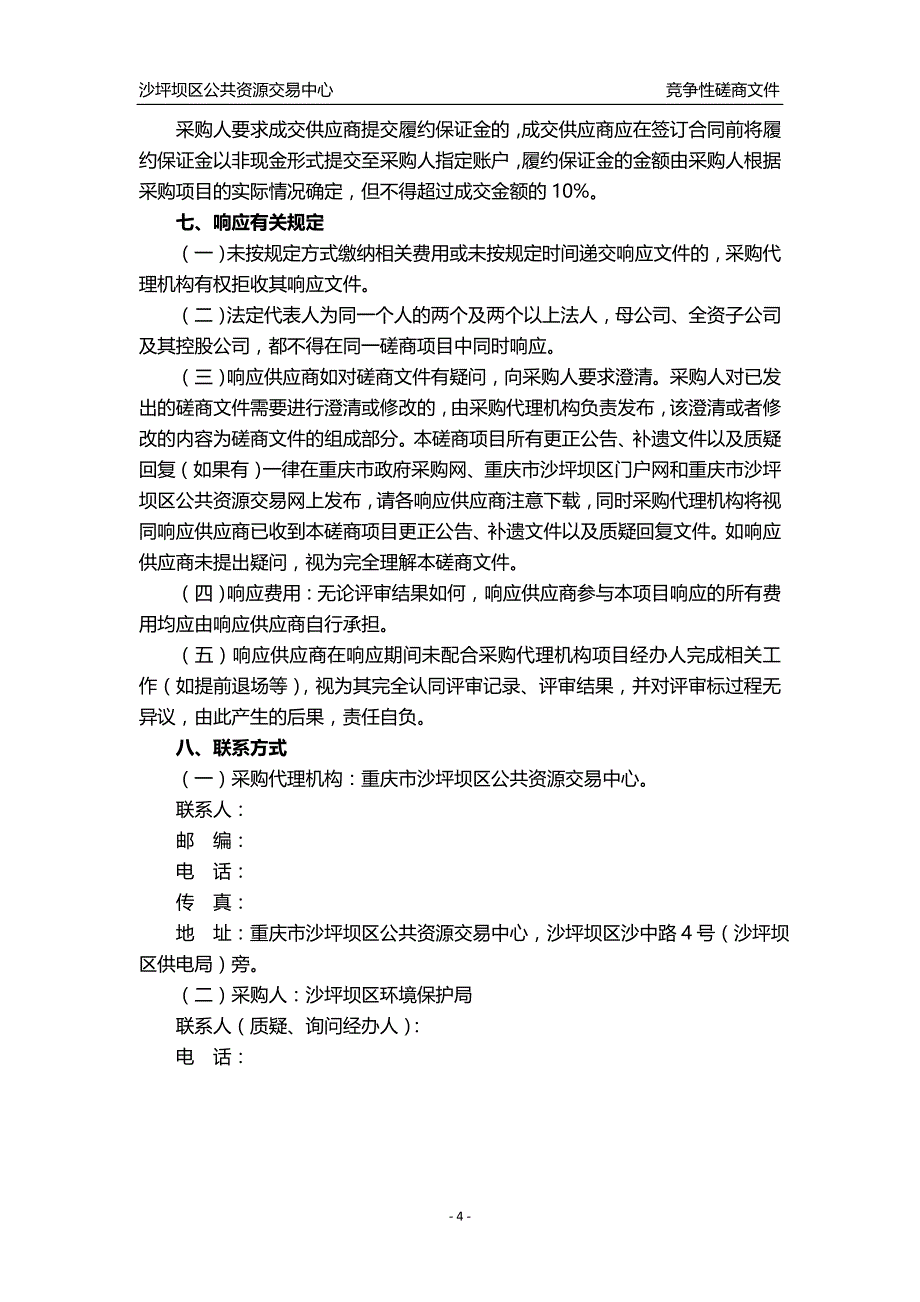 沙坪坝区公共资源交易中心　　竞争性磋商文件

采购人要求成交供应商提交履约保证金的，成交供应商应在签订合同前将履约保证金以非现金形式提交至采购人指定账户，履约保证金的金额由采购人根据采购项目的实际情况确定，但不得超过成交金额的 10%。

七、响应有关规定

（一）未按规定方式缴纳相关费用或未按规定时间递交响应文件的，采购代理机构有权拒收其响应文件。

（二）法定代表人为同一个人的两个及两个以上法人，母公司、全资子公司及其控股公司，都不得在同一磋商项目中同时响应。

（三）响应供应商如对磋商文件有疑问，向采购人要求澄清。采购人对已发出的磋商文件需要进行澄清或修改的，由采购代理机构负责发布，该澄清或者修改的内容为磋商文件的组成部分。本磋商项目所有更正公告、补遗文件以及质疑回复（如果有）一律在重庆市政府采购网、重庆市沙坪坝区门户网和重庆市沙坪坝区公共资源交易网上发布，请各响应供应商注意下载，同时采购代理机构将视同响应供应商已收到本磋商项目更正公告、补遗文件以及质疑回复文件。如响应供应商未提出疑问，视为完全理解本磋商文件。

（四）响应费用：无论评审结果如何，响应供应商参与本项目响应的所有费用均应由响应供应商自行承担。

（五）响应供应商在响应期间未配合采购代理机构项目经办人完成相关工作（如提前退场等），视为其完全认同评审记录、评审结果，并对评审标过程无异议，由此产生的后果，责任自负。

八、联系方式

（一）采购代理机构：重庆市沙坪坝区公共资源交易中心。

联系人：

邮　编：

电　话：

传　真：

地　址：重庆市沙坪坝区公共资源交易中心，沙坪坝区沙中路 4 号（沙坪坝区供电局）旁。

（二）采购人：沙坪坝区环境保护局

联系人（质疑、询问经办人）：

电　话：

- 4 -